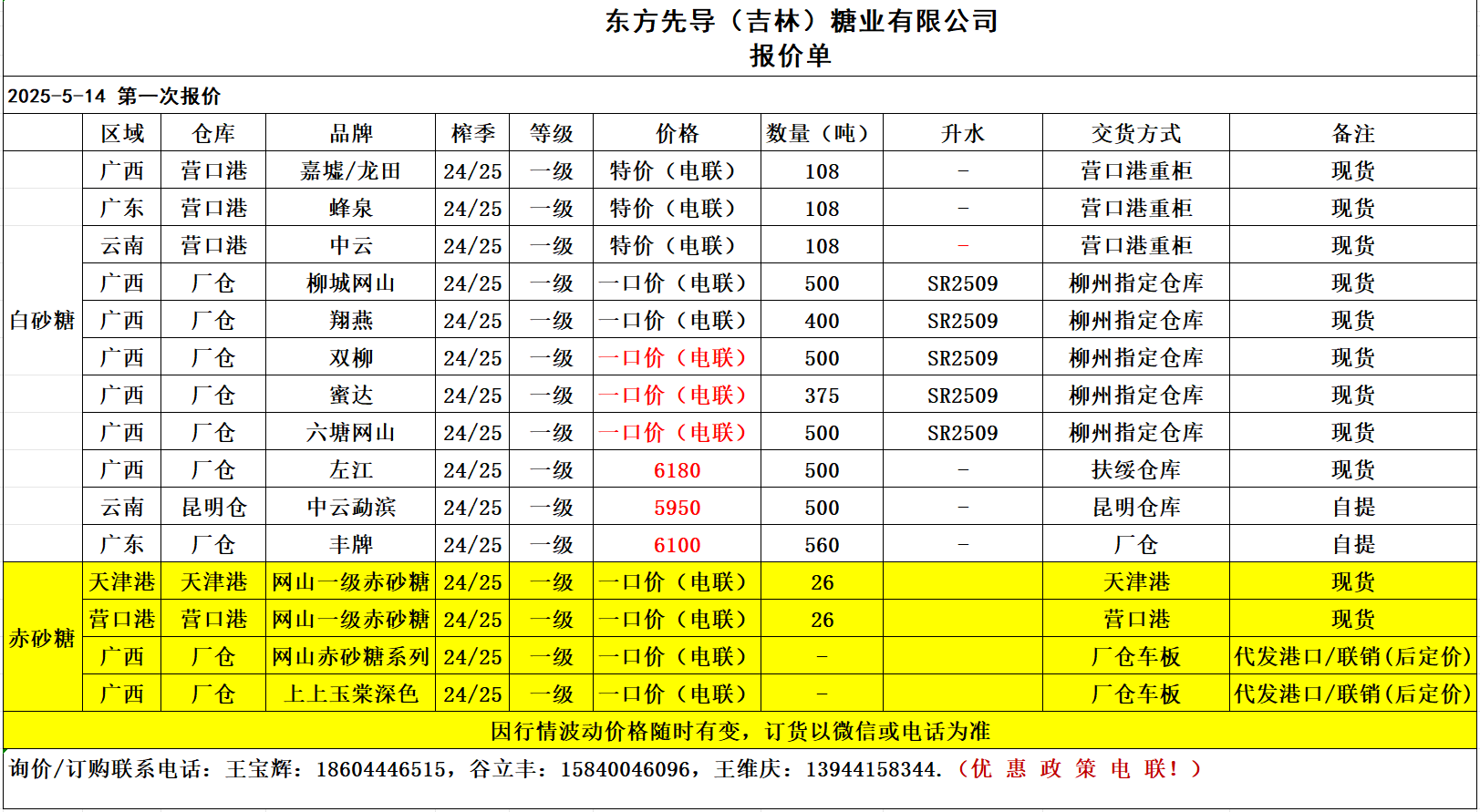 东方先导（吉林）糖业有限公司
报价单

2025-5-14 第一次报价

|  | 区域 | 仓库 | 品牌 | 榨季 | 等级 | 价格 | 数量（吨） | 升水 | 交货方式 | 备注 |
|---|---|---|---|---|---|---|---|---|---|---|
| 白砂糖 | 广西 | 营口港 | 嘉墟/龙田 | 24/25 | 一级 | 特价（电联） | 108 | - | 营口港重柜 | 现货 |
|  | 广东 | 营口港 | 蜂泉 | 24/25 | 一级 | 特价（电联） | 108 | - | 营口港重柜 | 现货 |
|  | 云南 | 营口港 | 中云 | 24/25 | 一级 | 特价（电联） | 108 | - | 营口港重柜 | 现货 |
|  | 广西 | 厂仓 | 柳城网山 | 24/25 | 一级 | 一口价（电联） | 500 | SR2509 | 柳州指定仓库 | 现货 |
|  | 广西 | 厂仓 | 翔燕 | 24/25 | 一级 | 一口价（电联） | 400 | SR2509 | 柳州指定仓库 | 现货 |
|  | 广西 | 厂仓 | 双柳 | 24/25 | 一级 | 一口价（电联） | 500 | SR2509 | 柳州指定仓库 | 现货 |
|  | 广西 | 厂仓 | 蜜达 | 24/25 | 一级 | 一口价（电联） | 375 | SR2509 | 柳州指定仓库 | 现货 |
|  | 广西 | 厂仓 | 六塘网山 | 24/25 | 一级 | 一口价（电联） | 500 | SR2509 | 柳州指定仓库 | 现货 |
|  | 广西 | 厂仓 | 左江 | 24/25 | 一级 | 6180 | 500 | - | 扶绥仓库 | 现货 |
|  | 云南 | 昆明仓 | 中云勐滨 | 24/25 | 一级 | 5950 | 500 | - | 昆明仓库 | 自提 |
|  | 广东 | 厂仓 | 丰牌 | 24/25 | 一级 | 6100 | 560 | - | 厂仓 | 自提 |
| 赤砂糖 | 天津港 | 天津港 | 网山一级赤砂糖 | 24/25 | 一级 | 一口价（电联） | 26 |  | 天津港 | 现货 |
|  | 营口港 | 营口港 | 网山一级赤砂糖 | 24/25 | 一级 | 一口价（电联） | 26 |  | 营口港 | 现货 |
|  | 广西 | 厂仓 | 网山赤砂糖系列 | 24/25 | 一级 | 一口价（电联） | - |  | 厂仓车板 | 代发港口/联销(后定价) |
|  | 广西 | 厂仓 | 上上玉棠深色 | 24/25 | 一级 | 一口价（电联） | - |  | 厂仓车板 | 代发港口/联销(后定价) |

因行情波动价格随时有变，订货以微信或电话为准

询价/订购联系电话：王宝辉：18604446515，谷立丰：15840046096，王维庆：13944158344.（优 惠 政 策 电 联！）